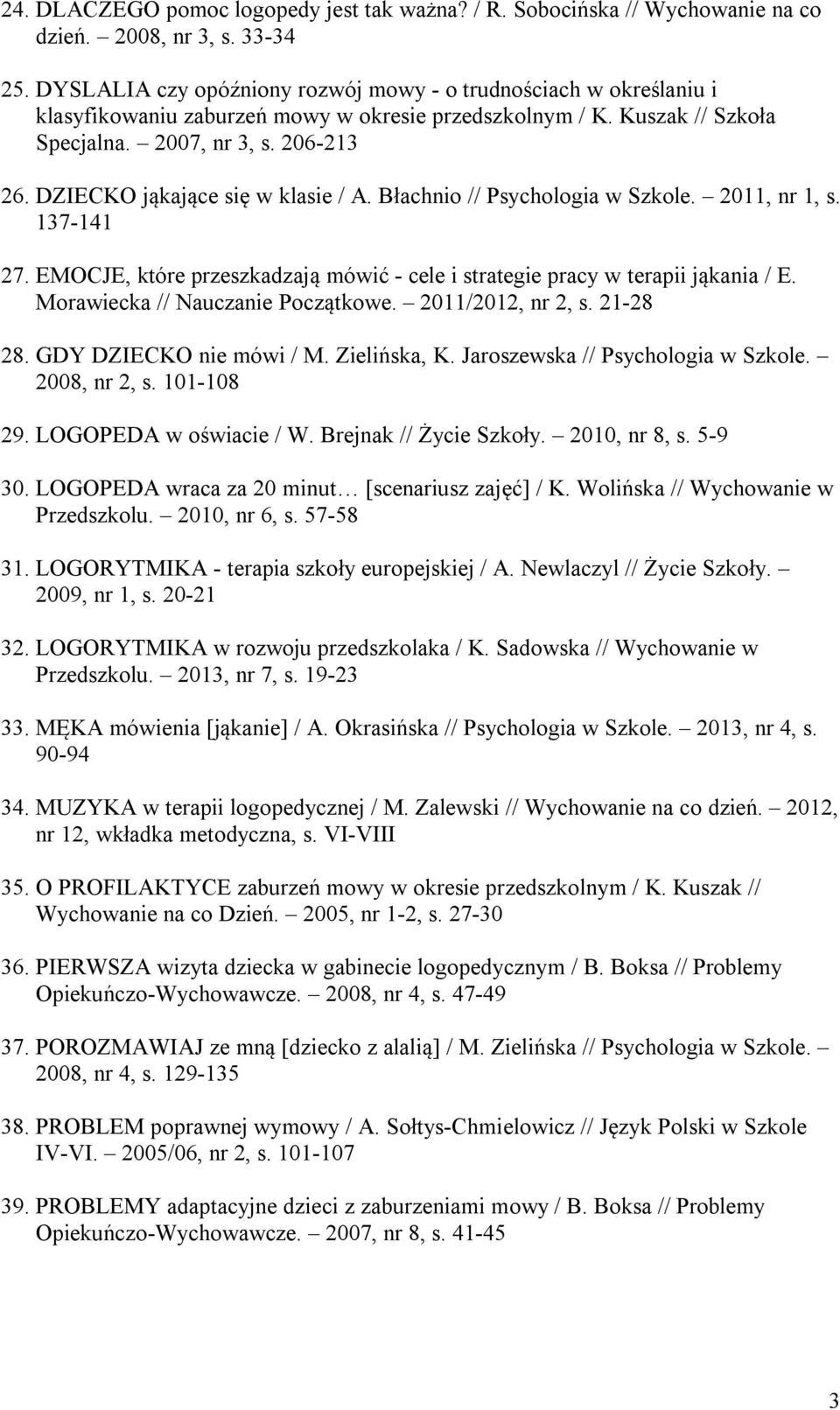 24. DLACZEGO pomoc logopedy jest tak ważna? / R. Sobocińska // Wychowanie na co dzień. – 2008, nr 3, s. 33-34

25. DYSLALIA czy opóźniony rozwój mowy - o trudnościach w określaniu i klasyfikowaniu zaburzeń mowy w okresie przedszkolnym / K. Kuszak // Szkoła Specjalna. – 2007, nr 3, s. 206-213

26. DZIECKO jąkające się w klasie / A. Błachnio // Psychologia w Szkole. – 2011, nr 1, s. 137-141

27. EMOCJE, które przeszkadzają mówić - cele i strategie pracy w terapii jąkania / E. Morawiecka // Nauczanie Początkowe. – 2011/2012, nr 2, s. 21-28

28. GDY DZIECKO nie mówi / M. Zielińska, K. Jaroszewska // Psychologia w Szkole. – 2008, nr 2, s. 101-108

29. LOGOPEDA w oświacie / W. Brejnak // Życie Szkoły. – 2010, nr 8, s. 5-9

30. LOGOPEDA wraca za 20 minut… [scenariusz zajęć] / K. Wolińska // Wychowanie w Przedszkolu. – 2010, nr 6, s. 57-58

31. LOGORYTMIKA - terapia szkoły europejskiej / A. Newlaczyl // Życie Szkoły. – 2009, nr 1, s. 20-21

32. LOGORYTMIKA w rozwoju przedszkolaka / K. Sadowska // Wychowanie w Przedszkolu. – 2013, nr 7, s. 19-23

33. MĘKA mówienia [jąkanie] / A. Okrasińska // Psychologia w Szkole. – 2013, nr 4, s. 90-94

34. MUZYKA w terapii logopedycznej / M. Zalewski // Wychowanie na co dzień. – 2012, nr 12, wkładka metodyczna, s. VI-VIII

35. O PROFILAKTYCE zaburzeń mowy w okresie przedszkolnym / K. Kuszak // Wychowanie na co Dzień. – 2005, nr 1-2, s. 27-30

36. PIERWSZA wizyta dziecka w gabinecie logopedycznym / B. Boksa // Problemy Opiekuńczo-Wychowawcze. – 2008, nr 4, s. 47-49

37. POROZMAWIAJ ze mną [dziecko z alalią] / M. Zielińska // Psychologia w Szkole. – 2008, nr 4, s. 129-135

38. PROBLEM poprawnej wymowy / A. Sołtys-Chmielowicz // Język Polski w Szkole IV-VI. – 2005/06, nr 2, s. 101-107

39. PROBLEMY adaptacyjne dzieci z zaburzeniami mowy / B. Boksa // Problemy Opiekuńczo-Wychowawcze. – 2007, nr 8, s. 41-45

3